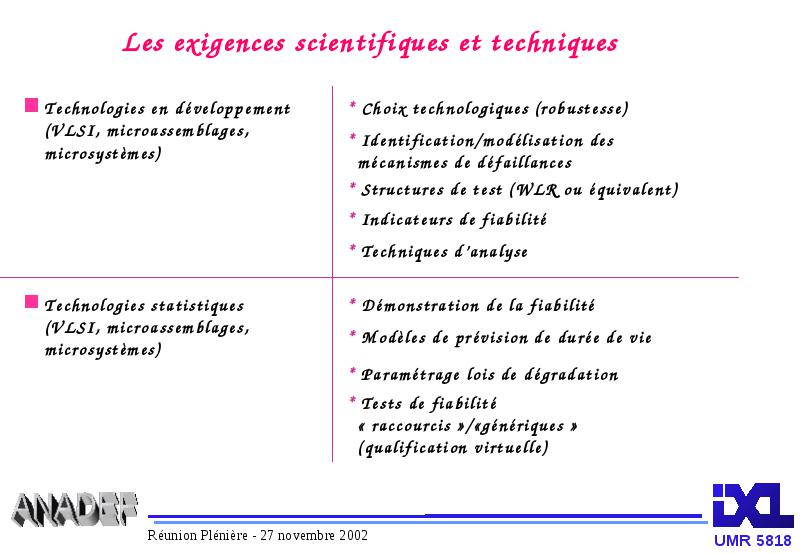 Les exigences scientifiques et techniques

Technologies en développement (VLSI, microassemblages, microsystèmes)

* Choix technologiques (robustesse)

* Identification/modélisation des mécanismes de défaillances

* Structures de test (WLR ou équivalent)

* Indicateurs de fiabilité

* Techniques d'analyse

Technologies statistiques (VLSI, microassemblages, microsystèmes)

* Démonstration de la fiabilité

* Modèles de prévision de durée de vie

* Paramétrage lois de dégradation

* Tests de fiabilité « raccourcis »/«génériques » (qualification virtuelle)

ANADEF

Réunion Plénière - 27 novembre 2002

IXL

UMR 5818